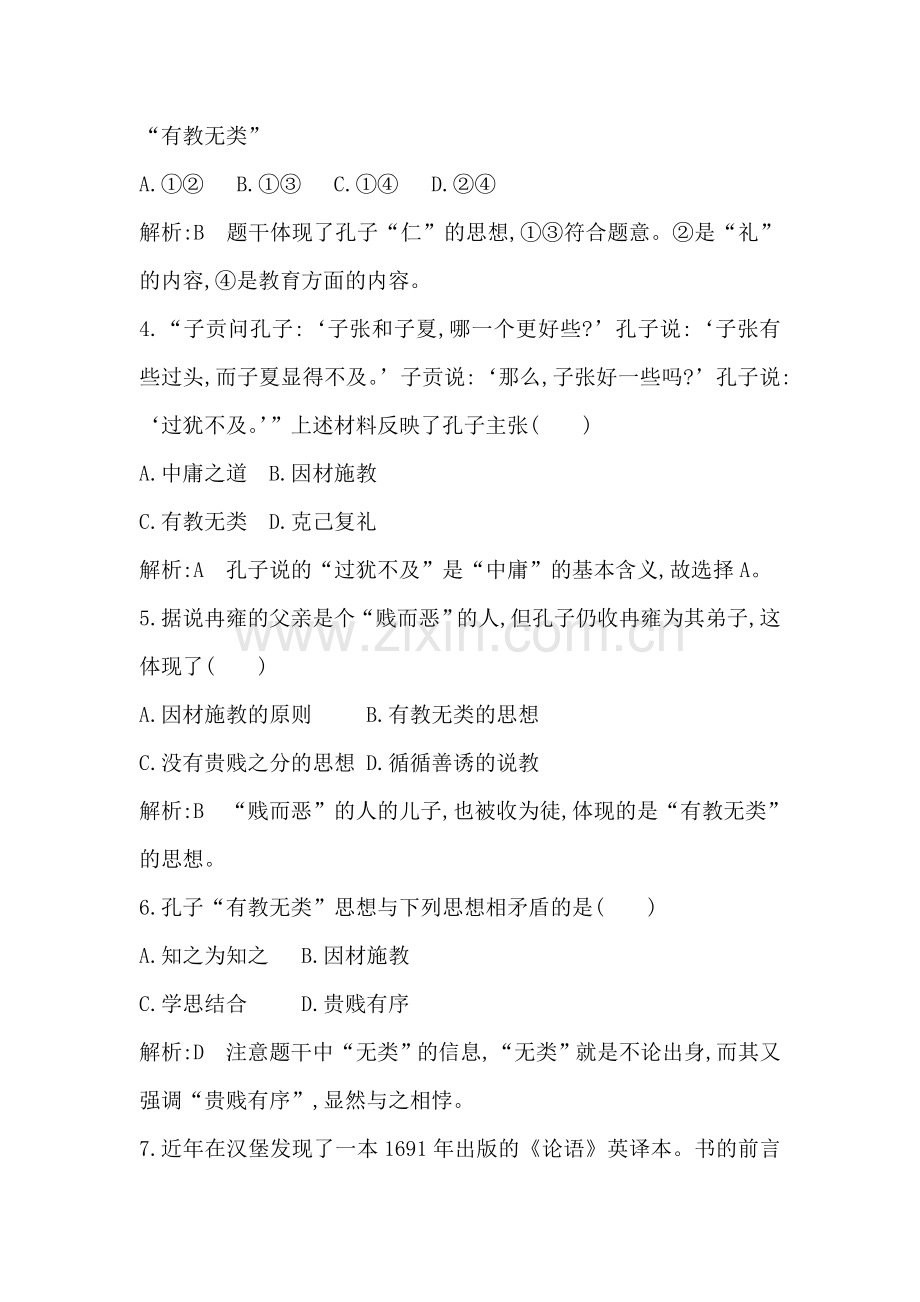 “有教无类”

A.①② B.①③ C.①④ D.②④

解析:B 题干体现了孔子“仁”的思想,①③符合题意。②是“礼”的内容,④是教育方面的内容。

4.“子贡问孔子:‘子张和子夏,哪一个更好些?’孔子说:‘子张有些过头,而子夏显得不及。’子贡说:‘那么,子张好一些吗?’孔子说:‘过犹不及。’”上述材料反映了孔子主张(　　)

A.中庸之道 B.因材施教

C.有教无类 D.克己复礼

解析:A 孔子说的“过犹不及”是“中庸”的基本含义,故选择A。

5.据说冉雍的父亲是个“贱而恶”的人,但孔子仍收冉雍为其弟子,这体现了(　　)

A.因材施教的原则 B.有教无类的思想

C.没有贵贱之分的思想 D.循循善诱的说教

解析:B “贱而恶”的人的儿子,也被收为徒,体现的是“有教无类”的思想。

6.孔子“有教无类”思想与下列思想相矛盾的是(　　)

A.知之为知之 B.因材施教

C.学思结合 D.贵贱有序

解析:D 注意题干中“无类”的信息,“无类”就是不论出身,而其又强调“贵贱有序”,显然与之相悖。

7.近年在汉堡发现了一本1691年出版的《论语》英译本。书的前言

www.zixin.com.cn